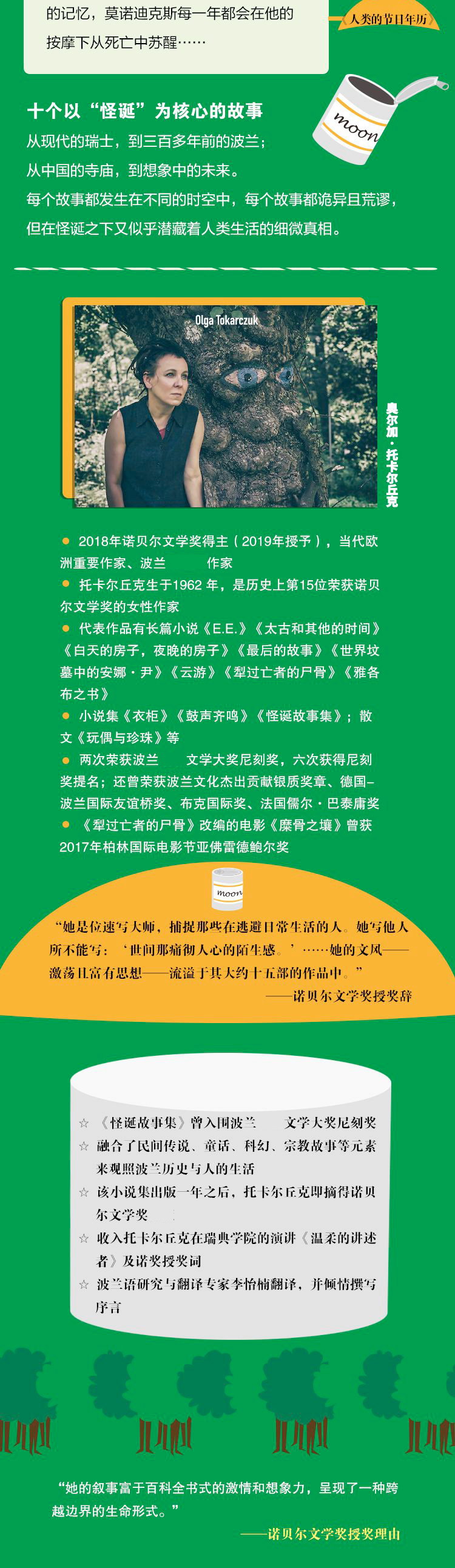 的记忆，莫诺迪克斯每一年都会在他的按摩下从死亡中苏醒……

《人类的节日年历》

moon

十个以“怪诞”为核心的故事
从现代的瑞士，到三百多年前的波兰；
从中国的寺庙，到想象中的未来。
每个故事都发生在不同的时空中，每个故事都诡异且荒谬，
但在怪诞之下又似乎潜藏着人类生活的细微真相。

Olga Tokarczuk

奥尔加·托卡尔丘克

● 2018年诺贝尔文学奖得主（2019年授予），当代欧洲重要作家、波兰 作家
● 托卡尔丘克生于1962 年，是历史上第15位荣获诺贝尔文学奖的女性作家
● 代表作品有长篇小说《E.E.》《太古和其他的时间》《白天的房子，夜晚的房子》《最后的故事》《世界坟墓中的安娜·尹》《云游》《犁过亡者的尸骨》《雅各布之书》
● 小说集《衣柜》《鼓声齐鸣》《怪诞故事集》；散文《玩偶与珍珠》等
● 两次荣获波兰 文学大奖尼刻奖，六次获得尼刻奖提名；还曾荣获波兰文化杰出贡献银质奖章、德国–波兰国际友谊桥奖、布克国际奖、法国儒尔·巴泰庸奖
● 《犁过亡者的尸骨》改编的电影《糜骨之壤》曾获2017年柏林国际电影节亚佛雷德鲍尔奖

moon

“她是位速写大师，捕捉那些在逃避日常生活的人。她写他人所不能写：‘世间那痛彻人心的陌生感。’……她的文风——激荡且富有思想——流溢于其大约十五部的作品中。”
——诺贝尔文学奖授奖辞

☆ 《怪诞故事集》曾入围波兰 文学大奖尼刻奖
☆ 融合了民间传说、童话、科幻、宗教故事等元素来观照波兰历史与人的生活
☆ 该小说集出版一年之后，托卡尔丘克即摘得诺贝尔文学奖
☆ 收入托卡尔丘克在瑞典学院的演讲《温柔的讲述者》及诺奖授奖词
☆ 波兰语研究与翻译专家李怡楠翻译，并倾情撰写序言

“她的叙事富于百科全书式的激情和想象力，呈现了一种跨越边界的生命形式。”
——诺贝尔文学奖授奖理由